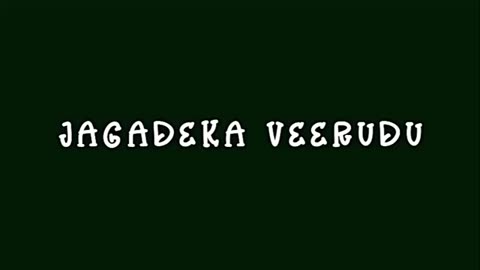 JAGADEKA VEERUDU